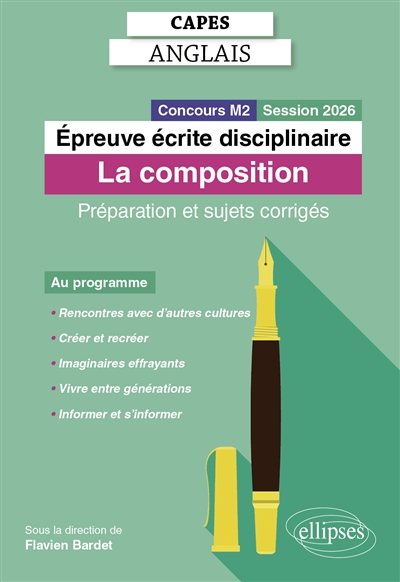 CAPES
ANGLAIS

Concours M2 Session 2026
Épreuve écrite disciplinaire
La composition
Préparation et sujets corrigés

Au programme

• Rencontres avec d'autres cultures
• Créer et recréer
• Imaginaires effrayants
• Vivre entre générations
• Informer et s'informer

Sous la direction de
Flavien Bardet

ellipses